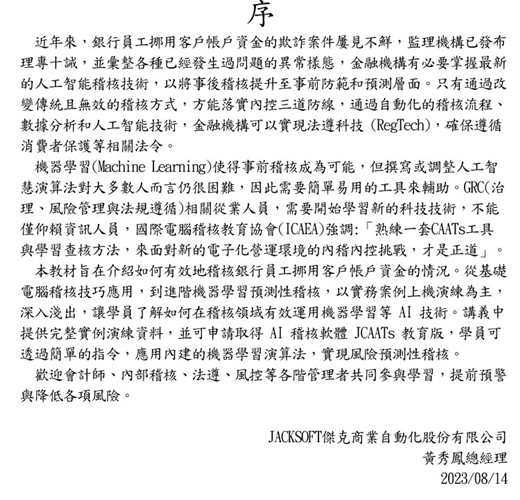 序

近年來，銀行員工挪用客戶帳戶資金的欺詐案件屢見不鮮，監理機構已發布理專十誡，並彙整各種已經發生過問題的異常樣態，金融機構有必要掌握最新的人工智能稽核技術，以將事後稽核提升至事前防範和預測層面。只有通過改變傳統且無效的稽核方式，方能落實內控三道防線，通過自動化的稽核流程、數據分析和人工智能技術，金融機構可以實現法遵科技 (RegTech)，確保遵循消費者保護等相關法令。

機器學習(Machine Learning)使得事前稽核成為可能，但撰寫或調整人工智慧演算法對大多數人而言仍很困難，因此需要簡單易用的工具來輔助。GRC(治理、風險管理與法規遵循)相關從業人員，需要開始學習新的科技技術，不能僅仰賴資訊人員，國際電腦稽核教育協會(ICAEA)強調:「熟練一套CAATs工具與學習查核方法，來面對新的電子化營運環境的內稽內控挑戰，才是正道」。

本教材旨在介紹如何有效地稽核銀行員工挪用客戶帳戶資金的情況。從基礎電腦稽核技巧應用，到進階機器學習預測性稽核，以實務案例上機演練為主，深入淺出，讓學員了解如何在稽核領域有效運用機器學習等 AI 技術。講義中提供完整實例演練資料，並可申請取得 AI 稽核軟體 JCAATs 教育版，學員可透過簡單的指令，應用內建的機器學習演算法，實現風險預測性稽核。

歡迎會計師、內部稽核、法遵、風控等各階管理者共同參與學習，提前預警與降低各項風險。

JACKSOFT傑克商業自動化股份有限公司
黃秀鳳總經理
2023/08/14